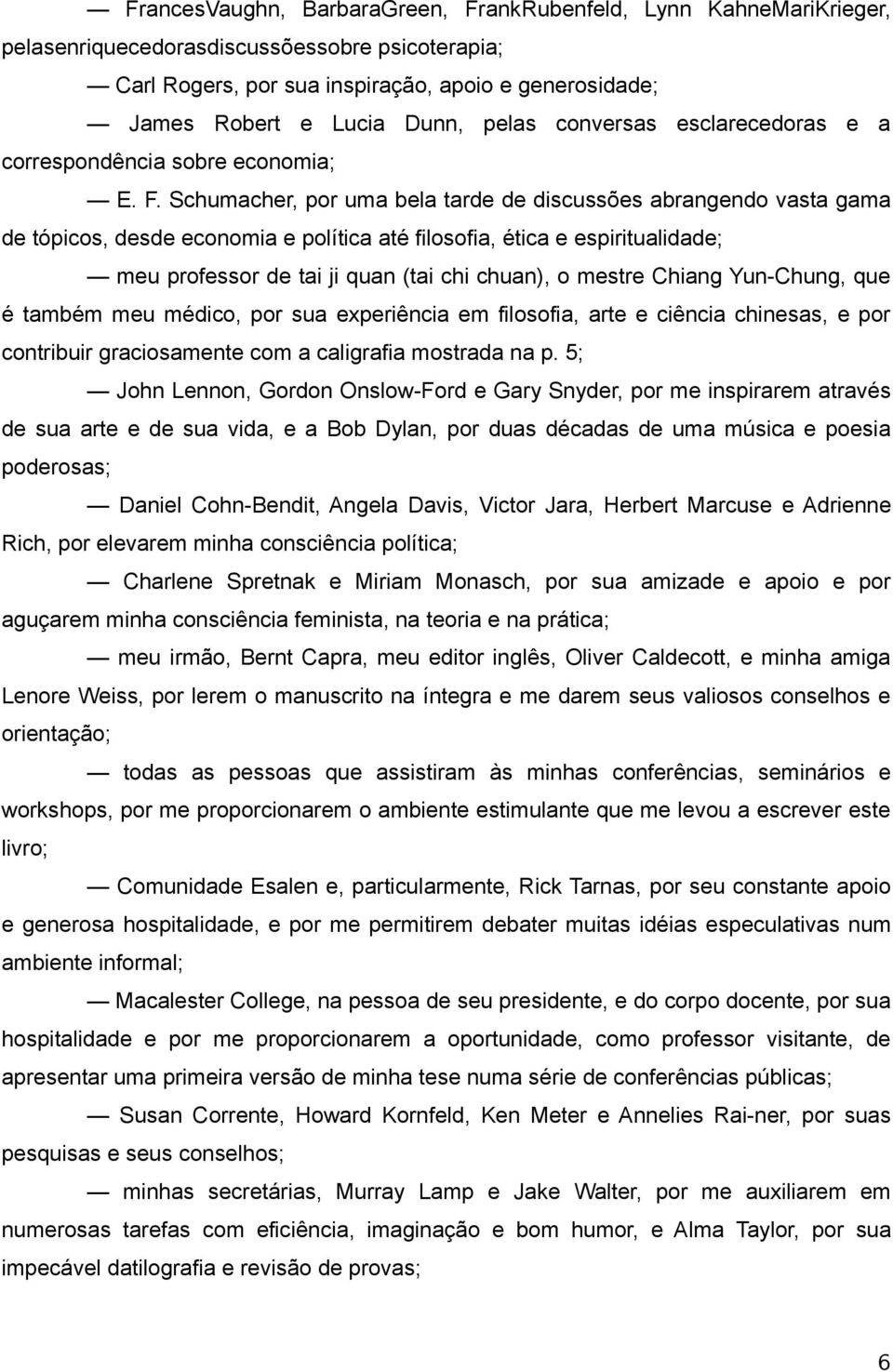 — FrancesVaughn, BarbaraGreen, FrankRubenfeld, Lynn KahneMariKrieger, pelasenriquecedorasdiscussõessobre psicoterapia;

— Carl Rogers, por sua inspiração, apoio e generosidade;

— James Robert e Lucia Dunn, pelas conversas esclarecedoras e a correspondência sobre economia;

— E. F. Schumacher, por uma bela tarde de discussões abrangendo vasta gama de tópicos, desde economia e política até filosofia, ética e espiritualidade;

— meu professor de tai ji quan (tai chi chuan), o mestre Chiang Yun-Chung, que é também meu médico, por sua experiência em filosofia, arte e ciência chinesas, e por contribuir graciosamente com a caligrafia mostrada na p. 5;

— John Lennon, Gordon Onslow-Ford e Gary Snyder, por me inspirarem através de sua arte e de sua vida, e a Bob Dylan, por duas décadas de uma música e poesia poderosas;

— Daniel Cohn-Bendit, Angela Davis, Victor Jara, Herbert Marcuse e Adrienne Rich, por elevarem minha consciência política;

— Charlene Spretnak e Miriam Monasch, por sua amizade e apoio e por aguçarem minha consciência feminista, na teoria e na prática;

— meu irmão, Bernt Capra, meu editor inglês, Oliver Caldecott, e minha amiga Lenore Weiss, por lerem o manuscrito na íntegra e me darem seus valiosos conselhos e orientação;

— todas as pessoas que assistiram às minhas conferências, seminários e workshops, por me proporcionarem o ambiente estimulante que me levou a escrever este livro;

— Comunidade Esalen e, particularmente, Rick Tarnas, por seu constante apoio e generosa hospitalidade, e por me permitirem debater muitas idéias especulativas num ambiente informal;

— Macalester College, na pessoa de seu presidente, e do corpo docente, por sua hospitalidade e por me proporcionarem a oportunidade, como professor visitante, de apresentar uma primeira versão de minha tese numa série de conferências públicas;

— Susan Corrente, Howard Kornfeld, Ken Meter e Annelies Rai-ner, por suas pesquisas e seus conselhos;

— minhas secretárias, Murray Lamp e Jake Walter, por me auxiliarem em numerosas tarefas com eficiência, imaginação e bom humor, e Alma Taylor, por sua impecável datilografia e revisão de provas;

6